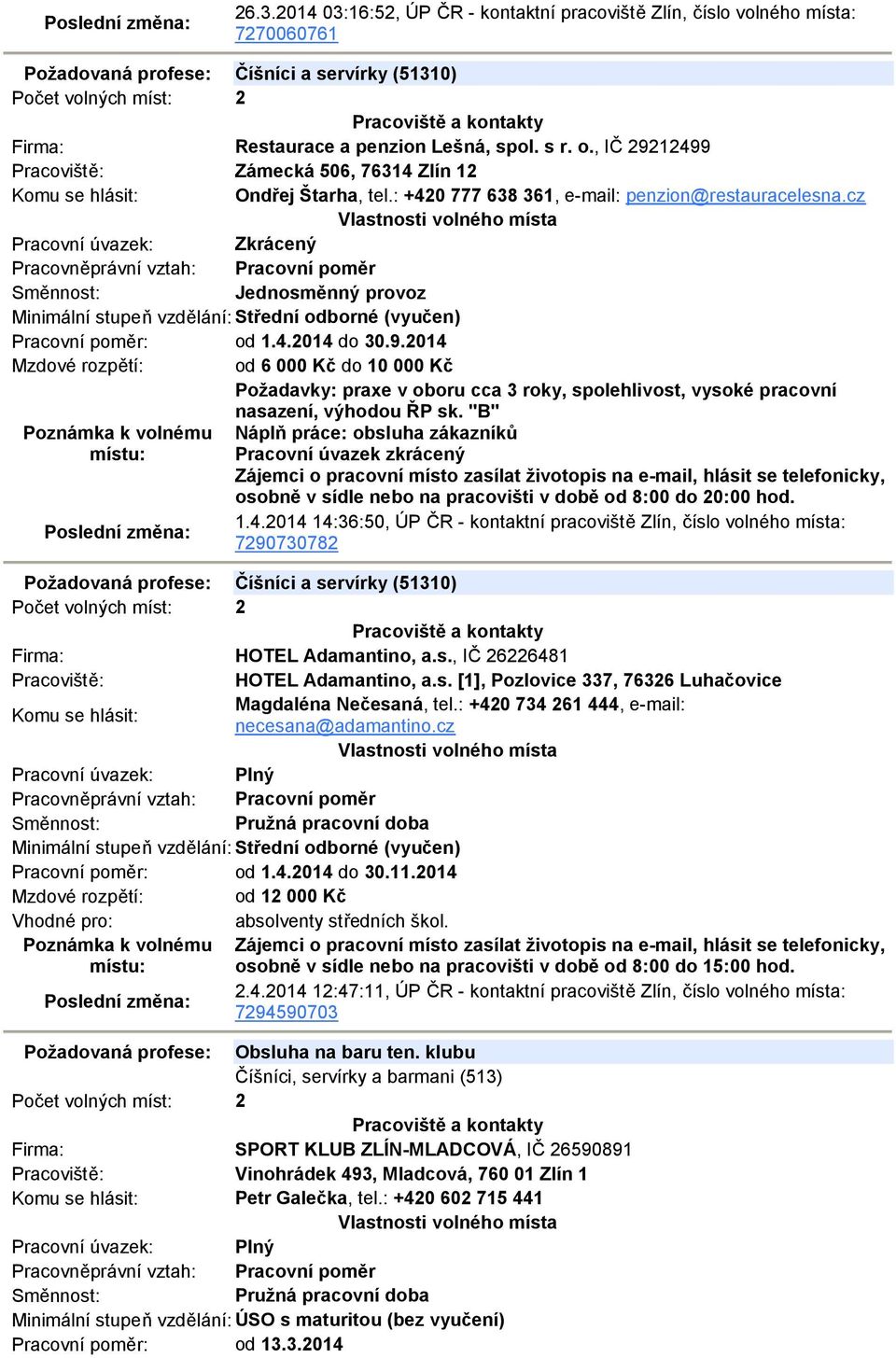 Poslední změna: 26.3.2014 03:16:52, ÚP ČR - kontaktní pracoviště Zlín, číslo volného místa: 7270060761

Požadovaná profese: Číšníci a servírky (51310)
Počet volných míst: 2
Pracoviště a kontakty
Firma: Restaurace a penzion Lešná, spol. s r. o., IČ 29212499
Pracoviště: Zámecká 506, 76314 Zlín 12
Komu se hlásit: Ondřej Štarha, tel.: +420 777 638 361, e-mail: penzion@restauracelesna.cz
Vlastnosti volného místa
Pracovní úvazek: Zkrácený
Pracovněprávní vztah: Pracovní poměr
Směnnost: Jednosměnný provoz
Minimální stupeň vzdělání: Střední odborné (vyučen)
Pracovní poměr: od 1.4.2014 do 30.9.2014
Mzdové rozpětí: od 6 000 Kč do 10 000 Kč
Poznámka k volnému místu: Požadavky: praxe v oboru cca 3 roky, spolehlivost, vysoké pracovní nasazení, výhodou ŘP sk. "B"
Náplň práce: obsluha zákazníků
Pracovní úvazek zkrácený
Zájemci o pracovní místo zasílat životopis na e-mail, hlásit se telefonicky, osobně v sídle nebo na pracovišti v době od 8:00 do 20:00 hod.
Poslední změna: 1.4.2014 14:36:50, ÚP ČR - kontaktní pracoviště Zlín, číslo volného místa: 7290730782

Požadovaná profese: Číšníci a servírky (51310)
Počet volných míst: 2
Pracoviště a kontakty
Firma: HOTEL Adamantino, a.s., IČ 26226481
Pracoviště: HOTEL Adamantino, a.s. [1], Pozlovice 337, 76326 Luhačovice
Komu se hlásit: Magdaléna Nečesaná, tel.: +420 734 261 444, e-mail: necesana@adamantino.cz
Vlastnosti volného místa
Pracovní úvazek: Plný
Pracovněprávní vztah: Pracovní poměr
Směnnost: Pružná pracovní doba
Minimální stupeň vzdělání: Střední odborné (vyučen)
Pracovní poměr: od 1.4.2014 do 30.11.2014
Mzdové rozpětí: od 12 000 Kč
Vhodné pro: absolventy středních škol.
Poznámka k volnému místu: Zájemci o pracovní místo zasílat životopis na e-mail, hlásit se telefonicky, osobně v sídle nebo na pracovišti v době od 8:00 do 15:00 hod.
Poslední změna: 2.4.2014 12:47:11, ÚP ČR - kontaktní pracoviště Zlín, číslo volného místa: 7294590703

Požadovaná profese: Obsluha na baru ten. klubu
Číšníci, servírky a barmani (513)
Počet volných míst: 2
Pracoviště a kontakty
Firma: SPORT KLUB ZLÍN-MLADCOVÁ, IČ 26590891
Pracoviště: Vinohrádek 493, Mladcová, 760 01 Zlín 1
Komu se hlásit: Petr Galečka, tel.: +420 602 715 441
Vlastnosti volného místa
Pracovní úvazek: Plný
Pracovněprávní vztah: Pracovní poměr
Směnnost: Pružná pracovní doba
Minimální stupeň vzdělání: ÚSO s maturitou (bez vyučení)
Pracovní poměr: od 13.3.2014